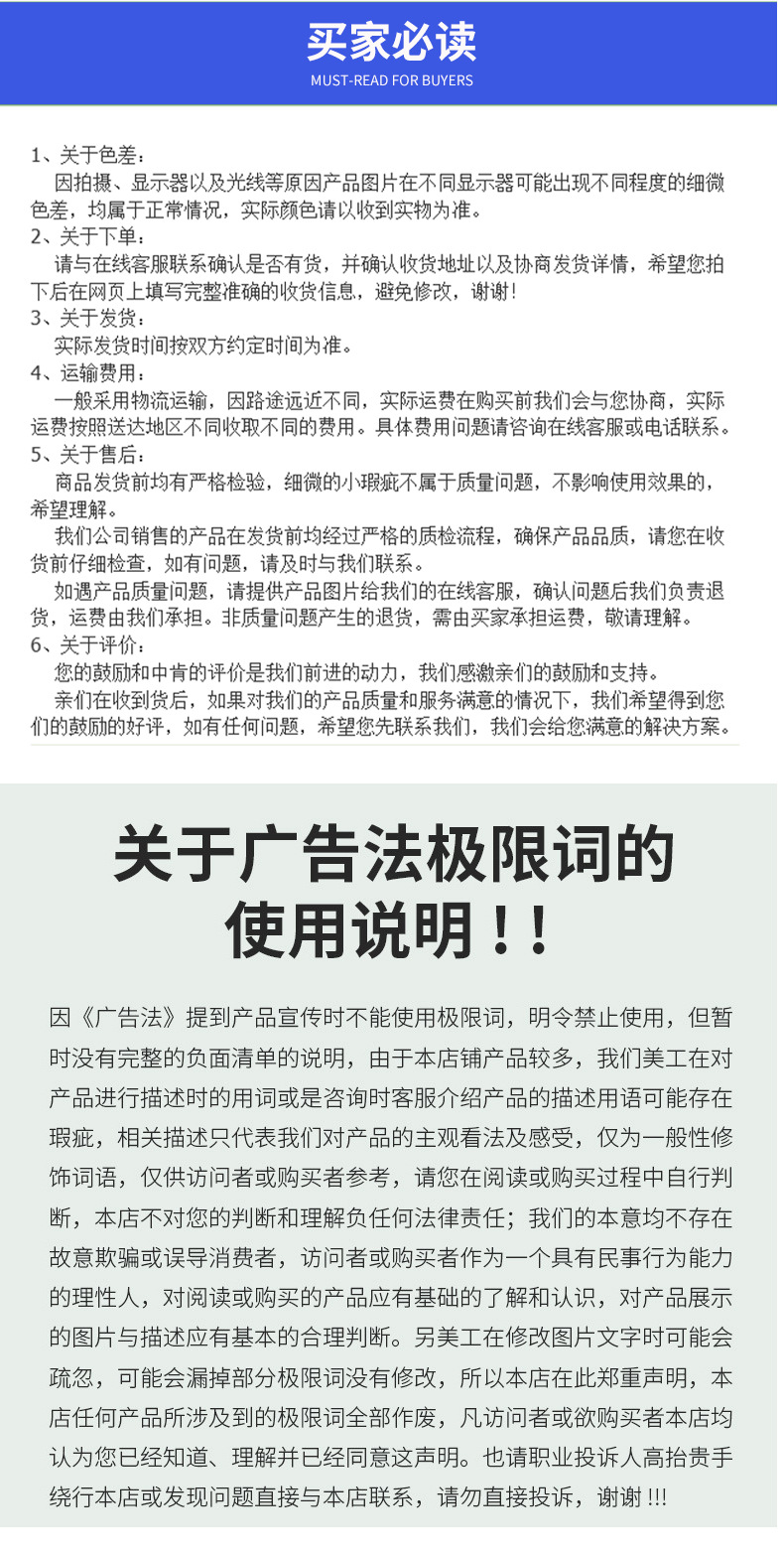 买家必读
MUST-READ FOR BUYERS

1、关于色差：

因拍摄、显示器以及光线等原因产品图片在不同显示器可能出现不同程度的细微色差，均属于正常情况，实际颜色请以收到实物为准。

2、关于下单：

请与在线客服联系确认是否有货，并确认收货地址以及协商发货详情，希望您拍下后在网页上填写完整准确的收货信息，避免修改，谢谢！

3、关于发货：

实际发货时间按双方约定时间为准。

4、运输费用：

一般采用物流运输，因路途远近不同，实际运费在购买前我们会与您协商，实际运费按照送达地区不同收取不同的费用。具体费用问题请咨询在线客服或电话联系。

5、关于售后：

商品发货前均有严格检验，细微的小瑕疵不属于质量问题，不影响使用效果的，希望理解。

我们公司销售的产品在发货前均经过严格的质检流程，确保产品品质，请您在收货前仔细检查，如有问题，请及时与我们联系。

如遇产品质量问题，请提供产品图片给我们的在线客服，确认问题后我们负责退货，运费由我们承担。非质量问题产生的退货，需由买家承担运费，敬请理解。

6、关于评价：

您的鼓励和中肯的评价是我们前进的动力，我们感激亲们的鼓励和支持。

亲们在收到货后，如果对我们的产品质量和服务满意的情况下，我们希望得到您们的鼓励的好评，如有任何问题，希望您先联系我们，我们会给您满意的解决方案。

关于广告法极限词的
使用说明！！

因《广告法》提到产品宣传时不能使用极限词，明令禁止使用，但暂时没有完整的负面清单的说明，由于本店铺产品较多，我们美工在对产品进行描述时的用词或是咨询时客服介绍产品的描述用语可能存在瑕疵，相关描述只代表我们对产品的主观看法及感受，仅为一般性修饰词语，仅供访问者或购买者参考，请您在阅读或购买过程中自行判断，本店不对您的判断和理解负任何法律责任；我们的本意均不存在故意欺骗或误导消费者，访问者或购买者作为一个具有民事行为能力的理性人，对阅读或购买的产品应有基础的了解和认识，对产品展示的图片与描述应有基本的合理判断。另美工在修改图片文字时可能会疏忽，可能会漏掉部分极限词没有修改，所以本店在此郑重声明，本店任何产品所涉及到的极限词全部作废，凡访问者或欲购买者本店均认为您已经知道、理解并已经同意这声明。也请职业投诉人高抬贵手绕行本店或发现问题直接与本店联系，请勿直接投诉，谢谢!!!